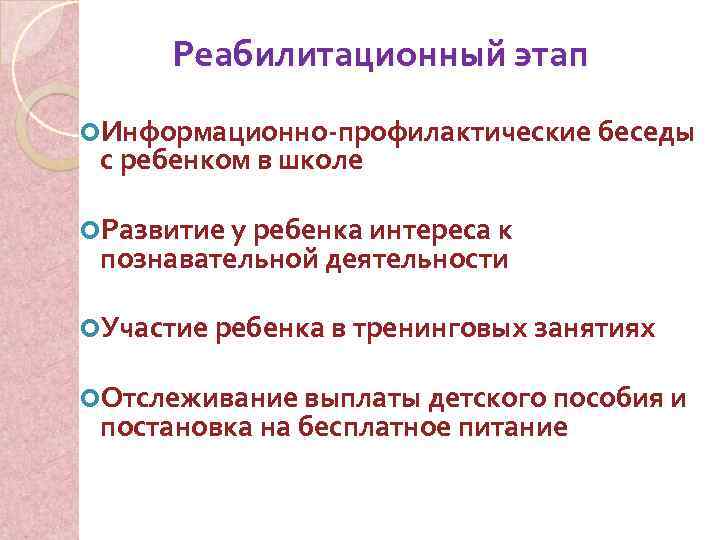 Реабилитационный этап

Информационно-профилактические беседы с ребенком в школе

Развитие у ребенка интереса к познавательной деятельности

Участие ребенка в тренинговых занятиях

Отслеживание выплаты детского пособия и постановка на бесплатное питание